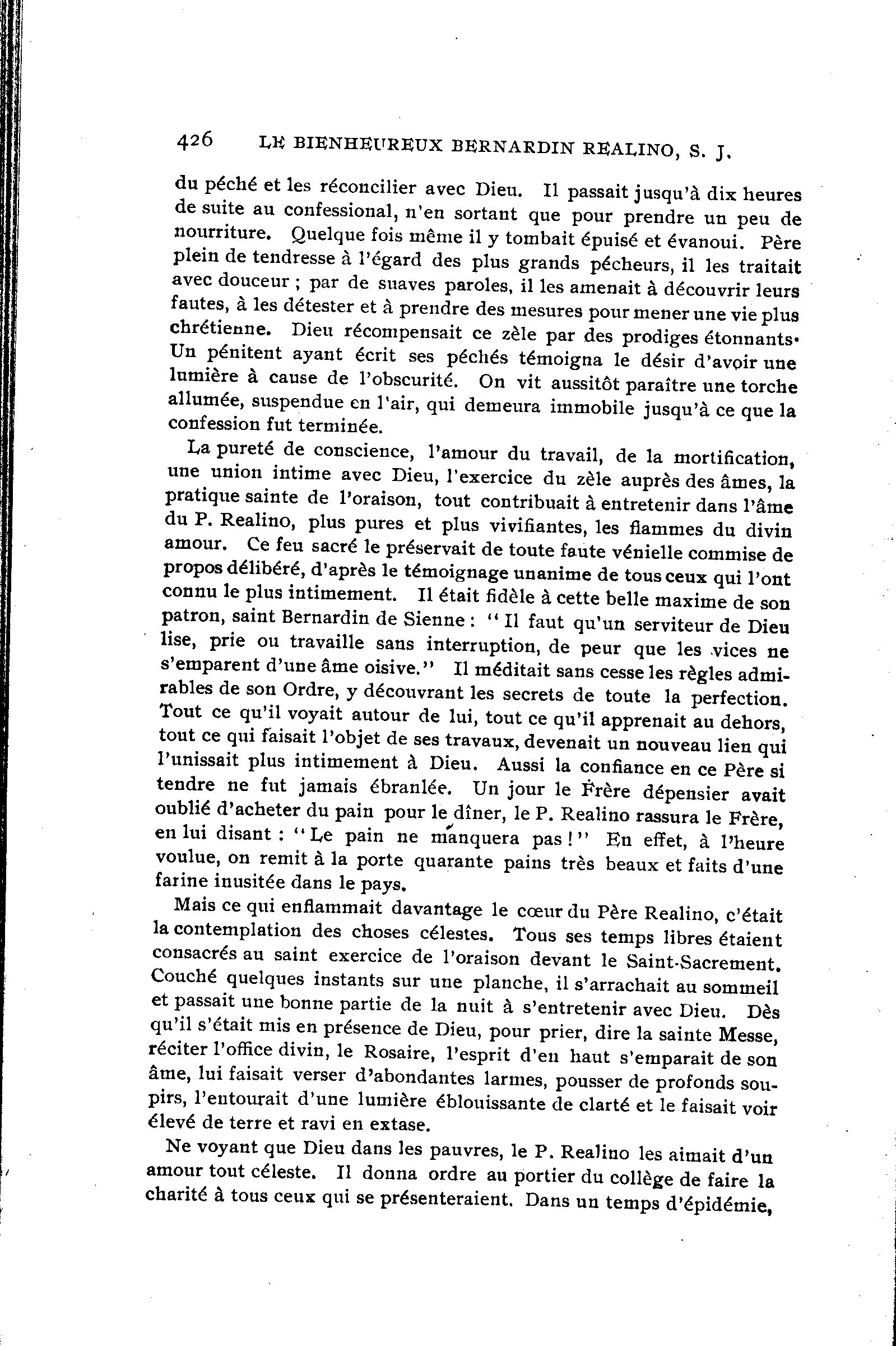 426 LE BIENHEUREUX BERNARDIN REALINO, S. J.

du péché et les réconcilier avec Dieu. Il passait jusqu'à dix heures de suite au confessional, n'en sortant que pour prendre un peu de nourriture. Quelque fois même il y tombait épuisé et évanoui. Père plein de tendresse à l'égard des plus grands pécheurs, il les traitait avec douceur ; par de suaves paroles, il les amenait à découvrir leurs fautes, à les détester et à prendre des mesures pour mener une vie plus chrétienne. Dieu récompensait ce zèle par des prodiges étonnants. Un pénitent ayant écrit ses péchés témoigna le désir d'avoir une lumière à cause de l'obscurité. On vit aussitôt paraître une torche allumée, suspendue en l'air, qui demeura immobile jusqu'à ce que la confession fut terminée.

La pureté de conscience, l'amour du travail, de la mortification, une union intime avec Dieu, l'exercice du zèle auprès des âmes, la pratique sainte de l'oraison, tout contribuait à entretenir dans l'âme du P. Realino, plus pures et plus vivifiantes, les flammes du divin amour. Ce feu sacré le préservait de toute faute vénielle commise de propos délibéré, d'après le témoignage unanime de tous ceux qui l'ont connu le plus intimement. Il était fidèle à cette belle maxime de son patron, saint Bernardin de Sienne : "Il faut qu'un serviteur de Dieu lise, prie ou travaille sans interruption, de peur que les vices ne s'emparent d'une âme oisive." Il méditait sans cesse les règles admirables de son Ordre, y découvrant les secrets de toute la perfection. Tout ce qu'il voyait autour de lui, tout ce qu'il apprenait au dehors, tout ce qui faisait l'objet de ses travaux, devenait un nouveau lien qui l'unissait plus intimement à Dieu. Aussi la confiance en ce Père si tendre ne fut jamais ébranlée. Un jour le Frère dépensier avait oublié d'acheter du pain pour le dîner, le P. Realino rassura le Frère, en lui disant : "Le pain ne manquera pas !" En effet, à l'heure voulue, on remit à la porte quarante pains très beaux et faits d'une farine inusitée dans le pays.

Mais ce qui enflammait davantage le cœur du Père Realino, c'était la contemplation des choses célestes. Tous ses temps libres étaient consacrés au saint exercice de l'oraison devant le Saint-Sacrement. Couché quelques instants sur une planche, il s'arrachait au sommeil et passait une bonne partie de la nuit à s'entretenir avec Dieu. Dès qu'il s'était mis en présence de Dieu, pour prier, dire la sainte Messe, réciter l'office divin, le Rosaire, l'esprit d'en haut s'emparait de son âme, lui faisait verser d'abondantes larmes, pousser de profonds soupirs, l'entourait d'une lumière éblouissante de clarté et le faisait voir élevé de terre et ravi en extase.

Ne voyant que Dieu dans les pauvres, le P. Realino les aimait d'un amour tout céleste. Il donna ordre au portier du collège de faire la charité à tous ceux qui se présenteraient. Dans un temps d'épidémie,